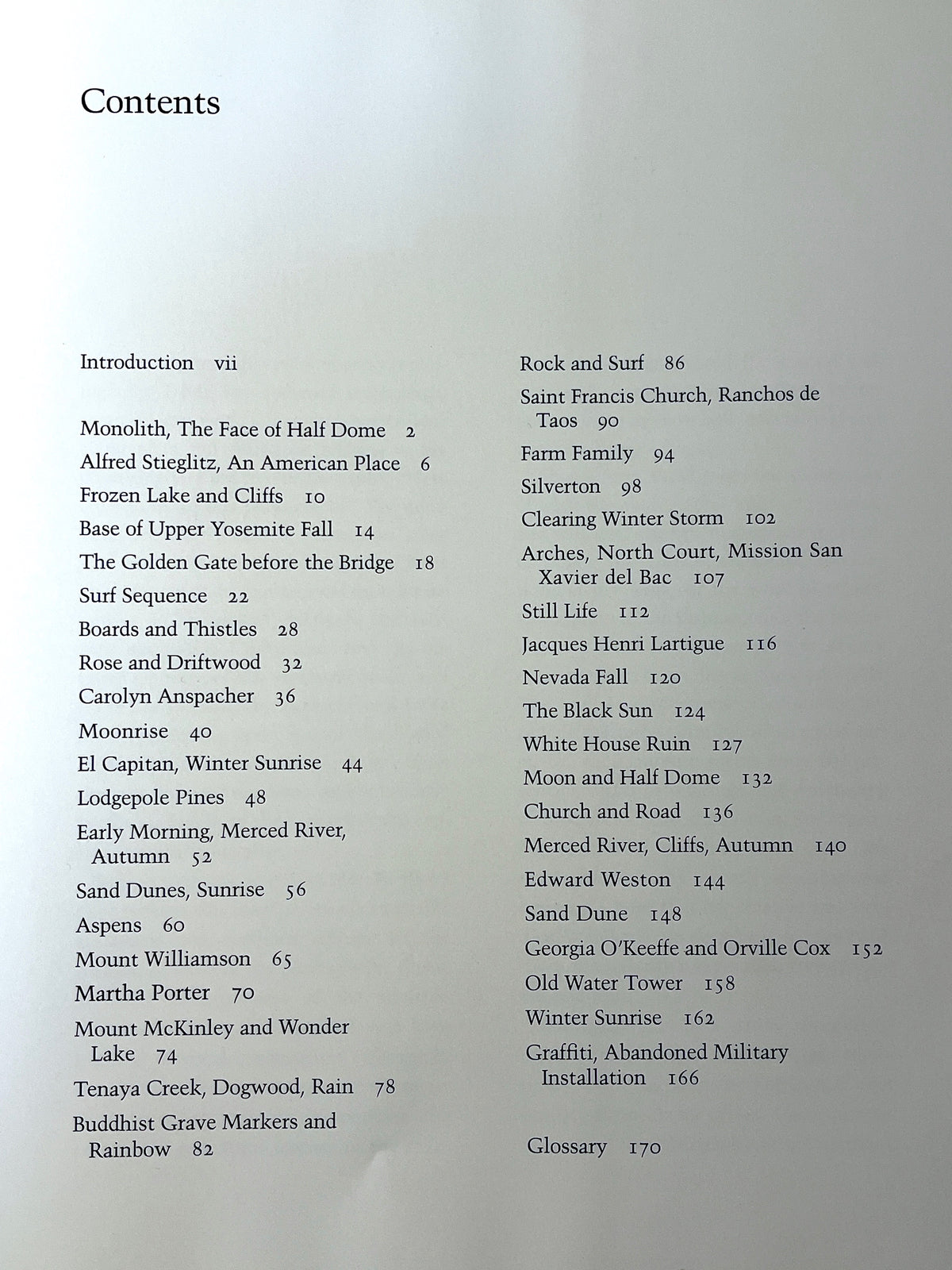 Contents

Introduction vii

Monolith, The Face of Half Dome 2
Alfred Stieglitz, An American Place 6
Frozen Lake and Cliffs 10
Base of Upper Yosemite Fall 14
The Golden Gate before the Bridge 18
Surf Sequence 22
Boards and Thistles 28
Rose and Driftwood 32
Carolyn Anspacher 36
Moonrise 40
El Capitan, Winter Sunrise 44
Lodgepole Pines 48
Early Morning, Merced River, Autumn 52
Sand Dunes, Sunrise 56
Aspens 60
Mount Williamson 65
Martha Porter 70
Mount McKinley and Wonder Lake 74
Tenaya Creek, Dogwood, Rain 78
Buddhist Grave Markers and Rainbow 82

Rock and Surf 86
Saint Francis Church, Ranchos de Taos 90
Farm Family 94
Silverton 98
Clearing Winter Storm 102
Arches, North Court, Mission San Xavier del Bac 107
Still Life 112
Jacques Henri Lartigue 116
Nevada Fall 120
The Black Sun 124
White House Ruin 127
Moon and Half Dome 132
Church and Road 136
Merced River, Cliffs, Autumn 140
Edward Weston 144
Sand Dune 148
Georgia O'Keeffe and Orville Cox 152
Old Water Tower 158
Winter Sunrise 162
Graffiti, Abandoned Military Installation 166

Glossary 170